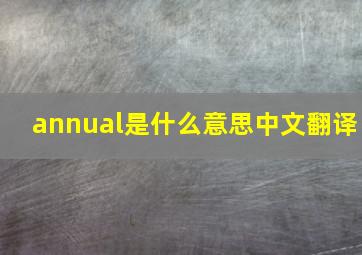 annual是什么意思中文翻译